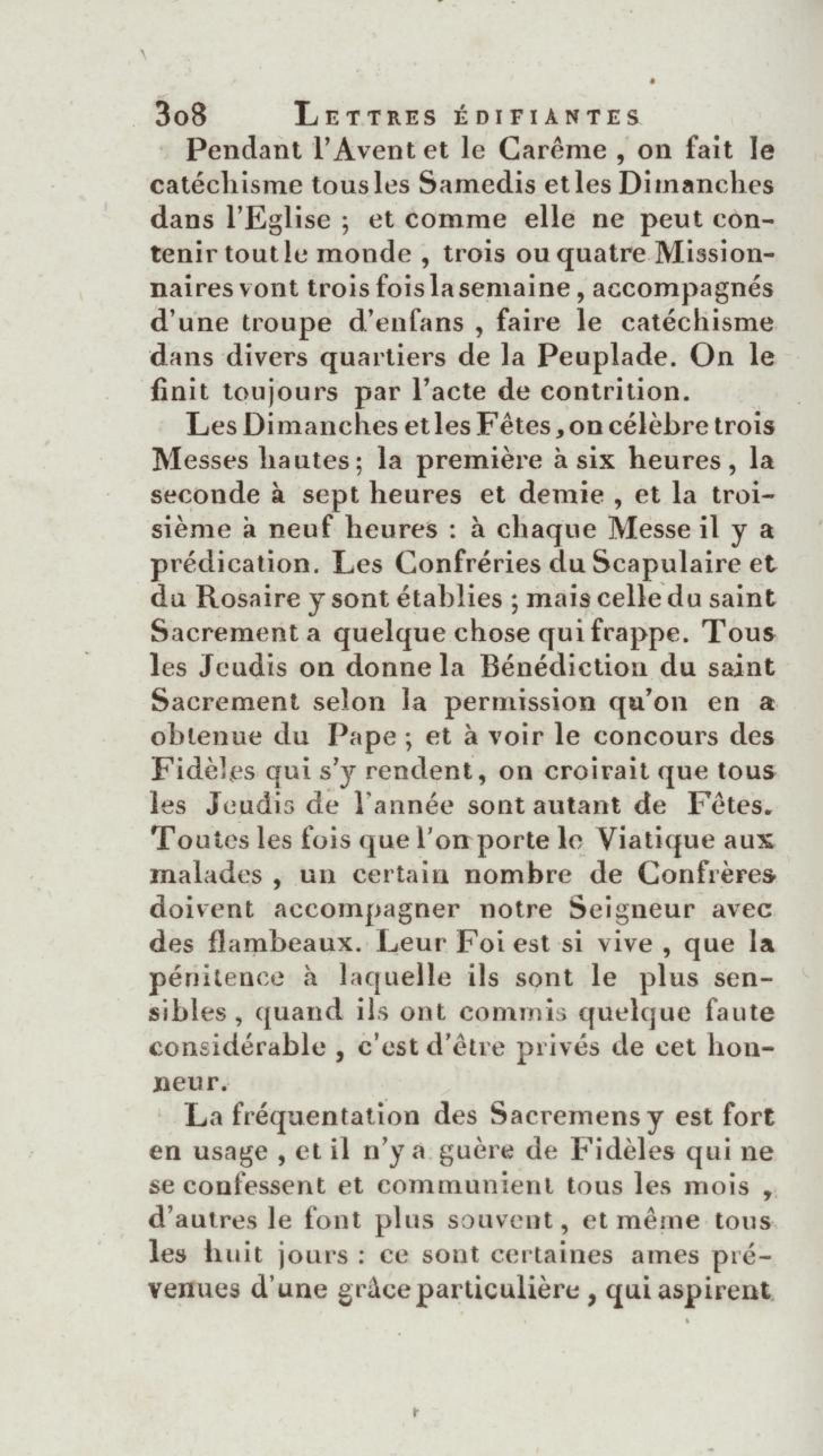 308 LETTRES ÉDIFIANTES

Pendant l'Avent et le Carême, on fait le catéchisme tous les Samedis et les Dimanches dans l'Eglise ; et comme elle ne peut contenir tout le monde, trois ou quatre Missionnaires vont trois fois la semaine, accompagnés d'une troupe d'enfans, faire le catéchisme dans divers quartiers de la Peuplade. On le finit toujours par l'acte de contrition.

Les Dimanches et les Fêtes, on célèbre trois Messes hautes ; la première à six heures, la seconde à sept heures et demie, et la troisième à neuf heures : à chaque Messe il y a prédication. Les Confréries du Scapulaire et du Rosaire y sont établies ; mais celle du saint Sacrement a quelque chose qui frappe. Tous les Jeudis on donne la Bénédiction du saint Sacrement selon la permission qu'on en a obtenue du Pape ; et à voir le concours des Fidèles qui s'y rendent, on croirait que tous les Jeudis de l'année sont autant de Fêtes. Toutes les fois que l'on porte le Viatique aux malades, un certain nombre de Confrères doivent accompagner notre Seigneur avec des flambeaux. Leur Foi est si vive, que la pénitence à laquelle ils sont le plus sensibles, quand ils ont commis quelque faute considérable, c'est d'être privés de cet honneur.

La fréquentation des Sacremens y est fort en usage, et il n'y a guère de Fidèles qui ne se confessent et communient tous les mois, d'autres le font plus souvent, et même tous les huit jours : ce sont certaines ames prévenues d'une grâce particulière, qui aspirent